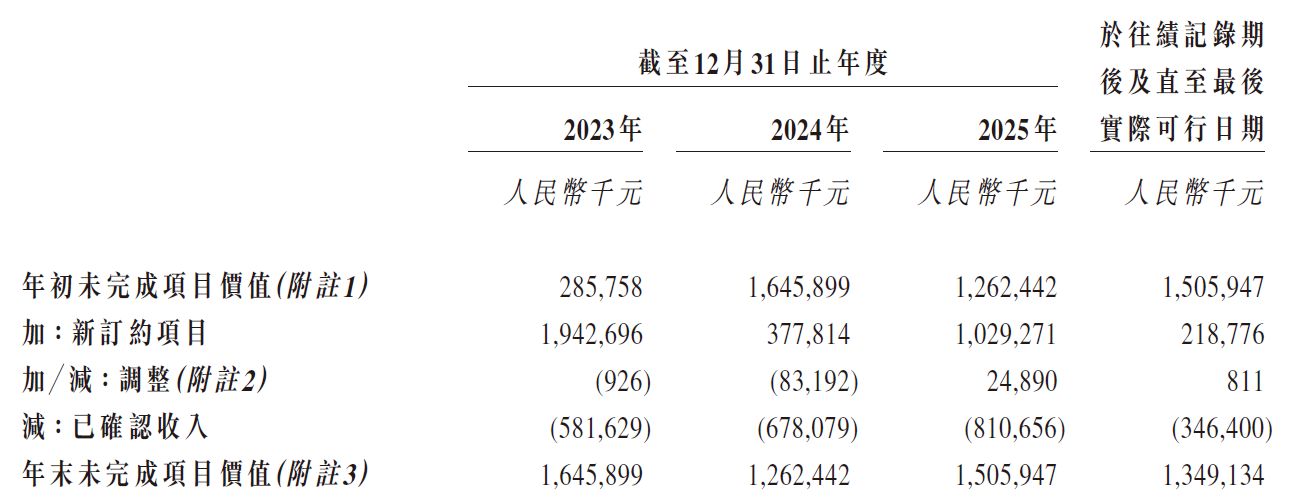 |  | 截至12月31日止年度 |  |  | 於往績記錄期後及直至最後實際可行日期 |
|---|---|---|---|---|
|  | 2023年 | 2024年 | 2025年 |  |
|  | 人民幣千元 | 人民幣千元 | 人民幣千元 | 人民幣千元 |
| 年初未完成項目價值(附註1) | 285,758 | 1,645,899 | 1,262,442 | 1,505,947 |
| 加：新訂約項目 | 1,942,696 | 377,814 | 1,029,271 | 218,776 |
| 加/減：調整(附註2) | (926) | (83,192) | 24,890 | 811 |
| 減：已確認收入 | (581,629) | (678,079) | (810,656) | (346,400) |
| 年末未完成項目價值(附註3) | 1,645,899 | 1,262,442 | 1,505,947 | 1,349,134 |